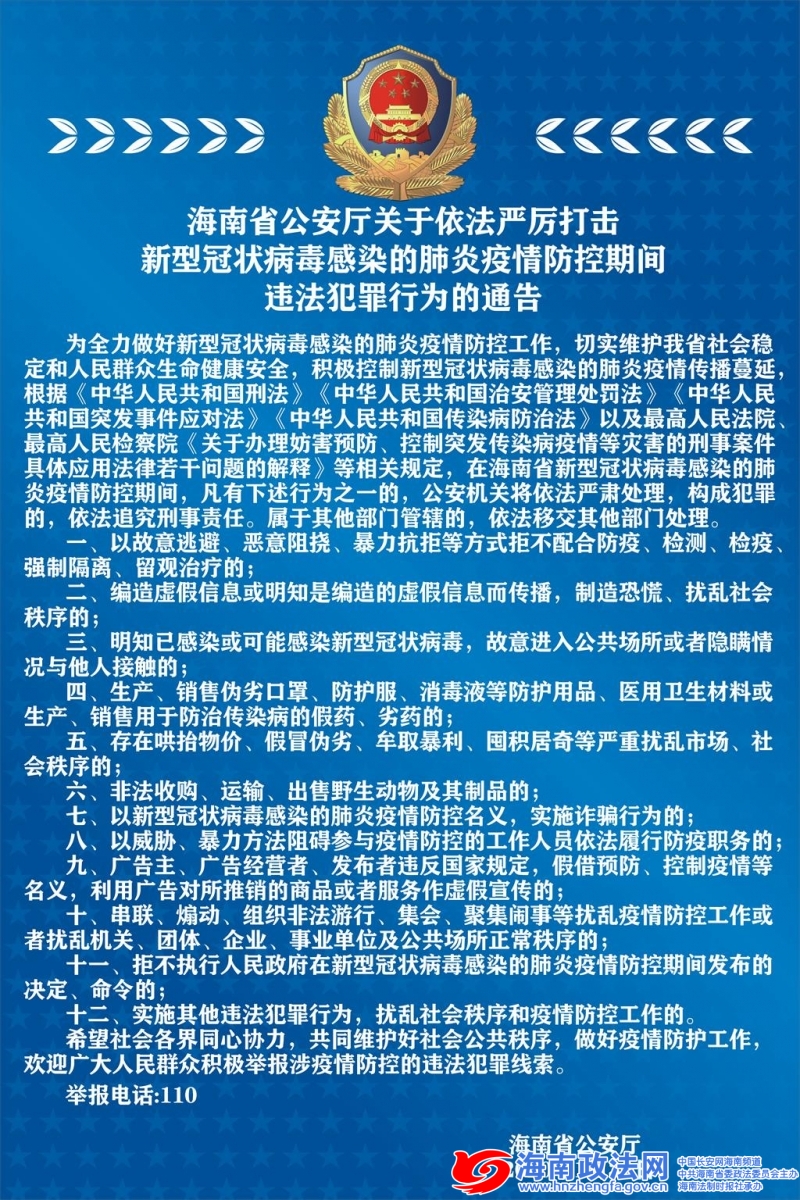 海南省公安厅关于依法严厉打击
新型冠状病毒感染的肺炎疫情防控期间
违法犯罪行为的通告

为全力做好新型冠状病毒感染的肺炎疫情防控工作，切实维护我省社会稳定和人民群众生命健康安全，积极控制新型冠状病毒感染的肺炎疫情传播蔓延，根据《中华人民共和国刑法》《中华人民共和国治安管理处罚法》《中华人民共和国突发事件应对法》《中华人民共和国传染病防治法》以及最高人民法院、最高人民检察院《关于办理妨害预防、控制突发传染病疫情等灾害的刑事案件具体应用法律若干问题的解释》等相关规定，在海南省新型冠状病毒感染的肺炎疫情防控期间，凡有下述行为之一的，公安机关将依法严肃处理，构成犯罪的，依法追究刑事责任。属于其他部门管辖的，依法移交其他部门处理。

一、以故意逃避、恶意阻挠、暴力抗拒等方式拒不配合防疫、检测、检疫、强制隔离、留观治疗的；

二、编造虚假信息或明知是编造的虚假信息而传播，制造恐慌、扰乱社会秩序的；

三、明知已感染或可能感染新型冠状病毒，故意进入公共场所或者隐瞒情况与他人接触的；

四、生产、销售伪劣口罩、防护服、消毒液等防护用品、医用卫生材料或生产、销售用于防治传染病的假药、劣药的；

五、存在哄抬物价、假冒伪劣、牟取暴利、囤积居奇等严重扰乱市场、社会秩序的；

六、非法收购、运输、出售野生动物及其制品的；

七、以新型冠状病毒感染的肺炎疫情防控名义，实施诈骗行为的；

八、以威胁、暴力方法阻碍参与疫情防控的工作人员依法履行防疫职务的；

九、广告主、广告经营者、发布者违反国家规定，假借预防、控制疫情等名义，利用广告对所推销的商品或者服务作虚假宣传的；

十、串联、煽动、组织非法游行、集会、聚集闹事等扰乱疫情防控工作或者扰乱机关、团体、企业、事业单位及公共场所正常秩序的；

十一、拒不执行人民政府在新型冠状病毒感染的肺炎疫情防控期间发布的决定、命令的；

十二、实施其他违法犯罪行为，扰乱社会秩序和疫情防控工作的。

希望社会各界同心协力，共同维护好社会公共秩序，做好疫情防护工作，欢迎广大人民群众积极举报涉疫情防控的违法犯罪线索。

举报电话:110

海南省公安厅

海南政法网
www.hnzhengfa.gov.cn
中国长安网海南频道
中共海南省委政法委员会主办
海南法制时报社承办